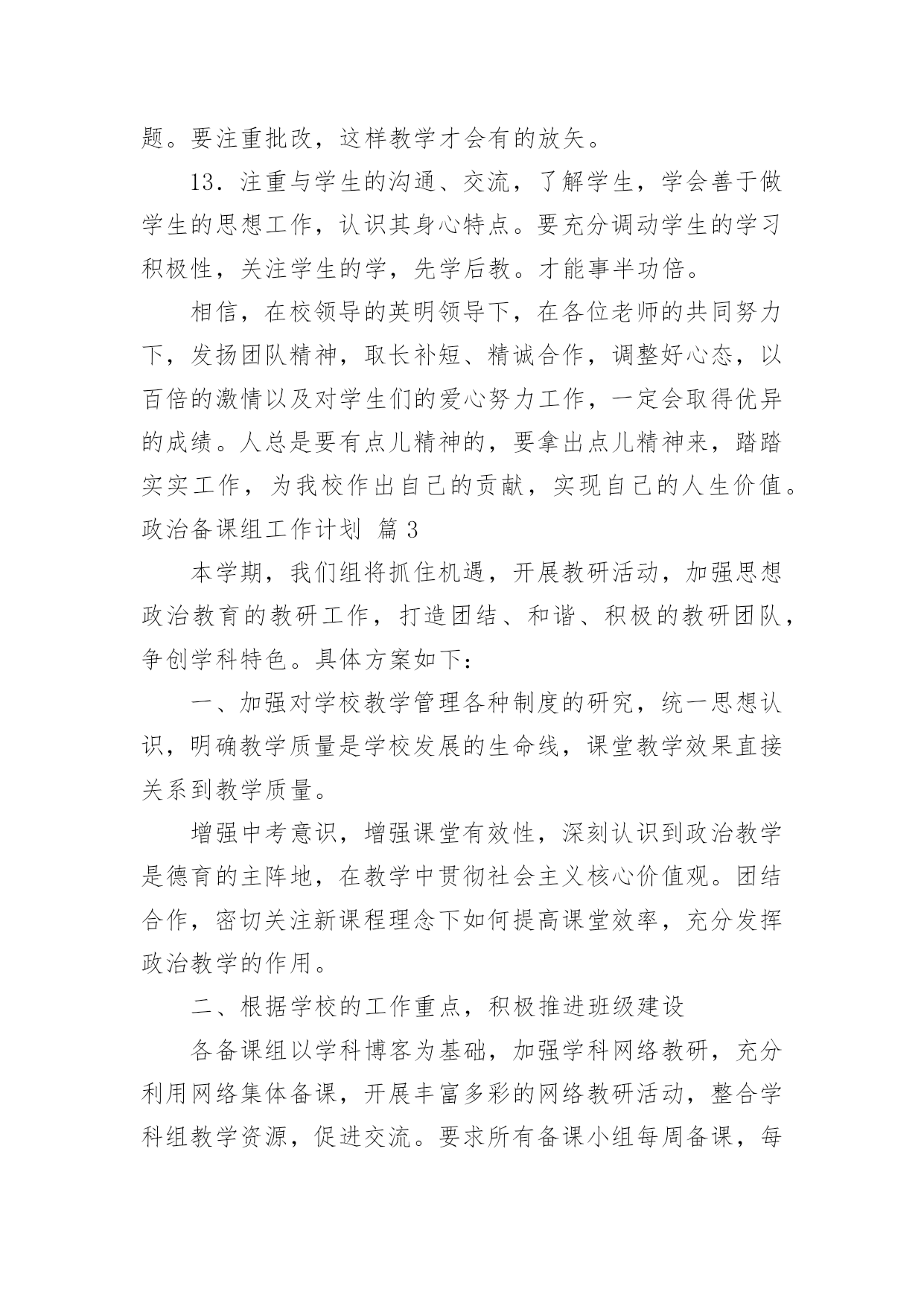 题。要注重批改，这样教学才会有的放矢。

13．注重与学生的沟通、交流，了解学生，学会善于做学生的思想工作，认识其身心特点。要充分调动学生的学习积极性，关注学生的学，先学后教。才能事半功倍。

相信，在校领导的英明领导下，在各位老师的共同努力下，发扬团队精神，取长补短、精诚合作，调整好心态，以百倍的激情以及对学生们的爱心努力工作，一定会取得优异的成绩。人总是要有点儿精神的，要拿出点儿精神来，踏踏实实工作，为我校作出自己的贡献，实现自己的人生价值。

政治备课组工作计划 篇3

本学期，我们组将抓住机遇，开展教研活动，加强思想政治教育的教研工作，打造团结、和谐、积极的教研团队，争创学科特色。具体方案如下：

一、加强对学校教学管理各种制度的研究，统一思想认识，明确教学质量是学校发展的生命线，课堂教学效果直接关系到教学质量。

增强中考意识，增强课堂有效性，深刻认识到政治教学是德育的主阵地，在教学中贯彻社会主义核心价值观。团结合作，密切关注新课程理念下如何提高课堂效率，充分发挥政治教学的作用。

二、根据学校的工作重点，积极推进班级建设

各备课组以学科博客为基础，加强学科网络教研，充分利用网络集体备课，开展丰富多彩的网络教研活动，整合学科组教学资源，促进交流。要求所有备课小组每周备课，每